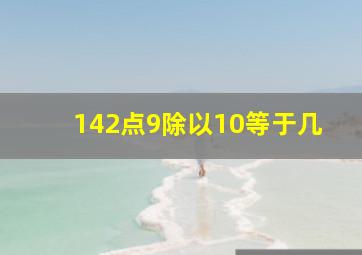 142点9除以10等于几